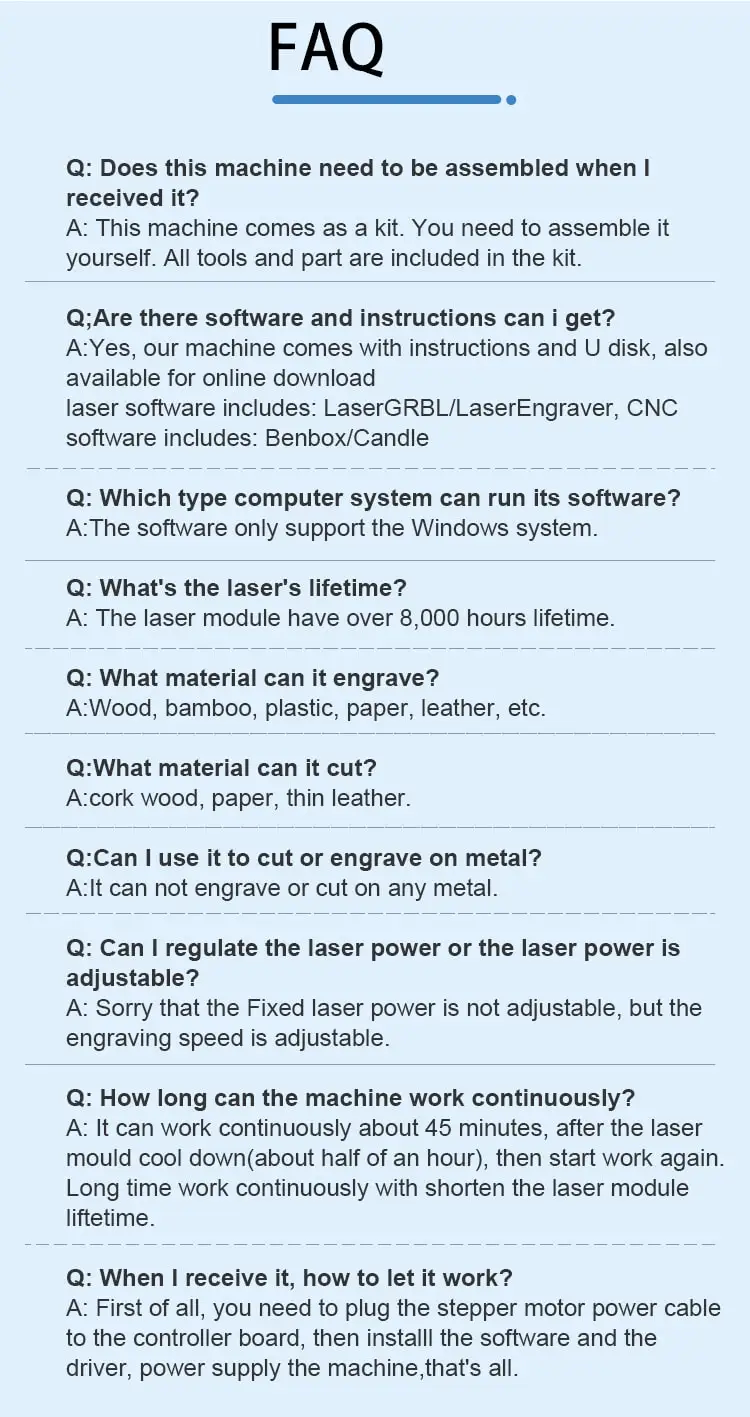 FAQ

Q: Does this machine need to be assembled when I received it?
A: This machine comes as a kit. You need to assemble it yourself. All tools and part are included in the kit.

Q;Are there software and instructions can i get?
A:Yes, our machine comes with instructions and U disk, also available for online download
laser software includes: LaserGRBL/LaserEngraver, CNC software includes: Benbox/Candle

Q: Which type computer system can run its software?
A:The software only support the Windows system.

Q: What's the laser's lifetime?
A: The laser module have over 8,000 hours lifetime.

Q: What material can it engrave?
A:Wood, bamboo, plastic, paper, leather, etc.

Q:What material can it cut?
A:cork wood, paper, thin leather.

Q:Can I use it to cut or engrave on metal?
A:It can not engrave or cut on any metal.

Q: Can I regulate the laser power or the laser power is adjustable?
A: Sorry that the Fixed laser power is not adjustable, but the engraving speed is adjustable.

Q: How long can the machine work continuously?
A: It can work continuously about 45 minutes, after the laser mould cool down(about half of an hour), then start work again. Long time work continuously with shorten the laser module liftetime.

Q: When I receive it, how to let it work?
A: First of all, you need to plug the stepper motor power cable to the controller board, then installl the software and the driver, power supply the machine,that's all.